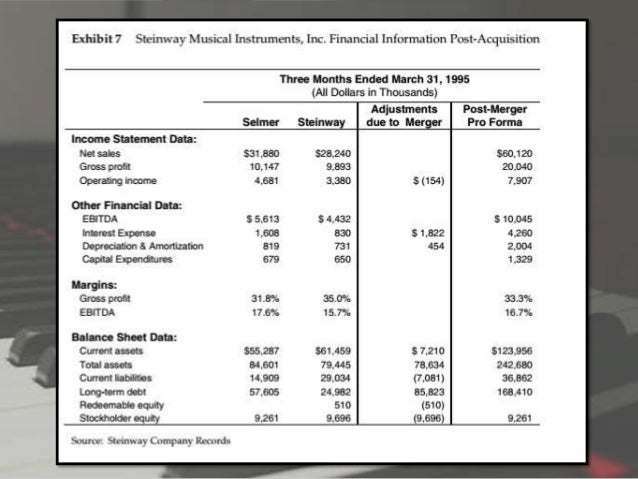 Exhibit 7 Steinway Musical Instruments, Inc. Financial Information Post-Acquisition

Three Months Ended March 31, 1995
(All Dollars in Thousands)

| | Selmer | Steinway | Adjustments due to Merger | Post-Merger Pro Forma |
|---|---|---|---|---|
| **Income Statement Data:** | | | | |
| Net sales | $31,880 | $28,240 | | $60,120 |
| Gross profit | 10,147 | 9,893 | | 20,040 |
| Operating income | 4,681 | 3,380 | $ (154) | 7,907 |
| **Other Financial Data:** | | | | |
| EBITDA | $ 5,613 | $ 4,432 | | $ 10,045 |
| Interest Expense | 1,608 | 830 | $ 1,822 | 4,260 |
| Depreciation & Amortization | 819 | 731 | 454 | 2,004 |
| Capital Expenditures | 679 | 650 | | 1,329 |
| **Margins:** | | | | |
| Gross profit | 31.8% | 35.0% | | 33.3% |
| EBITDA | 17.6% | 15.7% | | 16.7% |
| **Balance Sheet Data:** | | | | |
| Current assets | $55,287 | $61,459 | $ 7,210 | $123,956 |
| Total assets | 84,601 | 79,445 | 78,634 | 242,680 |
| Current liabilities | 14,909 | 29,034 | (7,081) | 36,862 |
| Long-term debt | 57,605 | 24,982 | 85,823 | 168,410 |
| Redeemable equity | | 510 | (510) | |
| Stockholder equity | 9,261 | 9,696 | (9,696) | 9,261 |

Source: Steinway Company Records